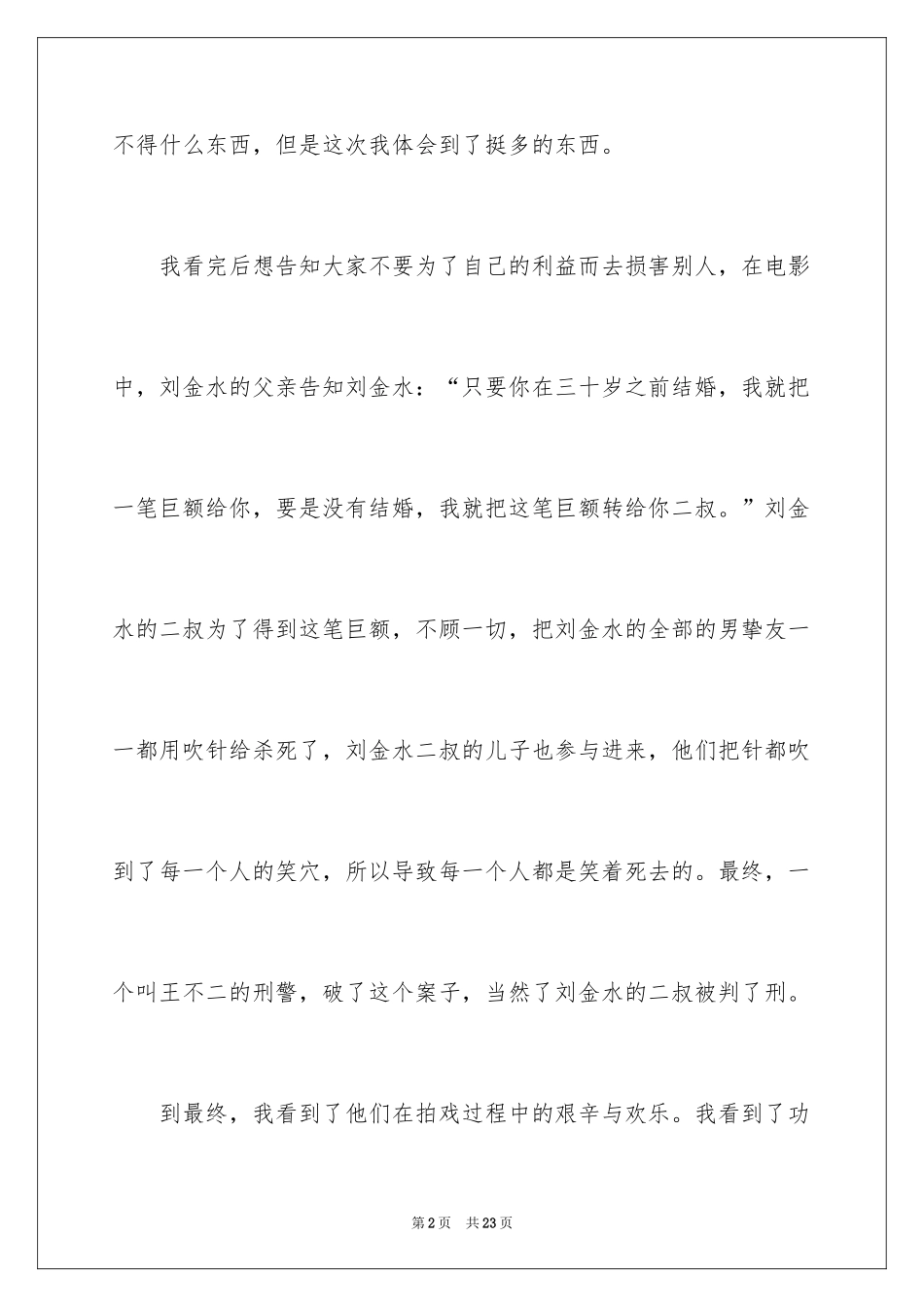 不得什么东西，但是这次我体会到了挺多的东西。

我看完后想告知大家不要为了自己的利益而去损害别人，在电影中，刘金水的父亲告知刘金水：“只要你在三十岁之前结婚，我就把一笔巨额给你，要是没有结婚，我就把这笔巨额转给你二叔。”刘金水的二叔为了得到这笔巨额，不顾一切，把刘金水的全部的男挚友一一都用吹针给杀死了，刘金水二叔的儿子也参与进来，他们把针都吹到了每一个人的笑穴，所以导致每一个人都是笑着死去的。最终，一个叫王不二的刑警，破了这个案子，当然了刘金水的二叔被判了刑。

到最终，我看到了他们在拍戏过程中的艰辛与欢乐。我看到了功

第2页 共23页